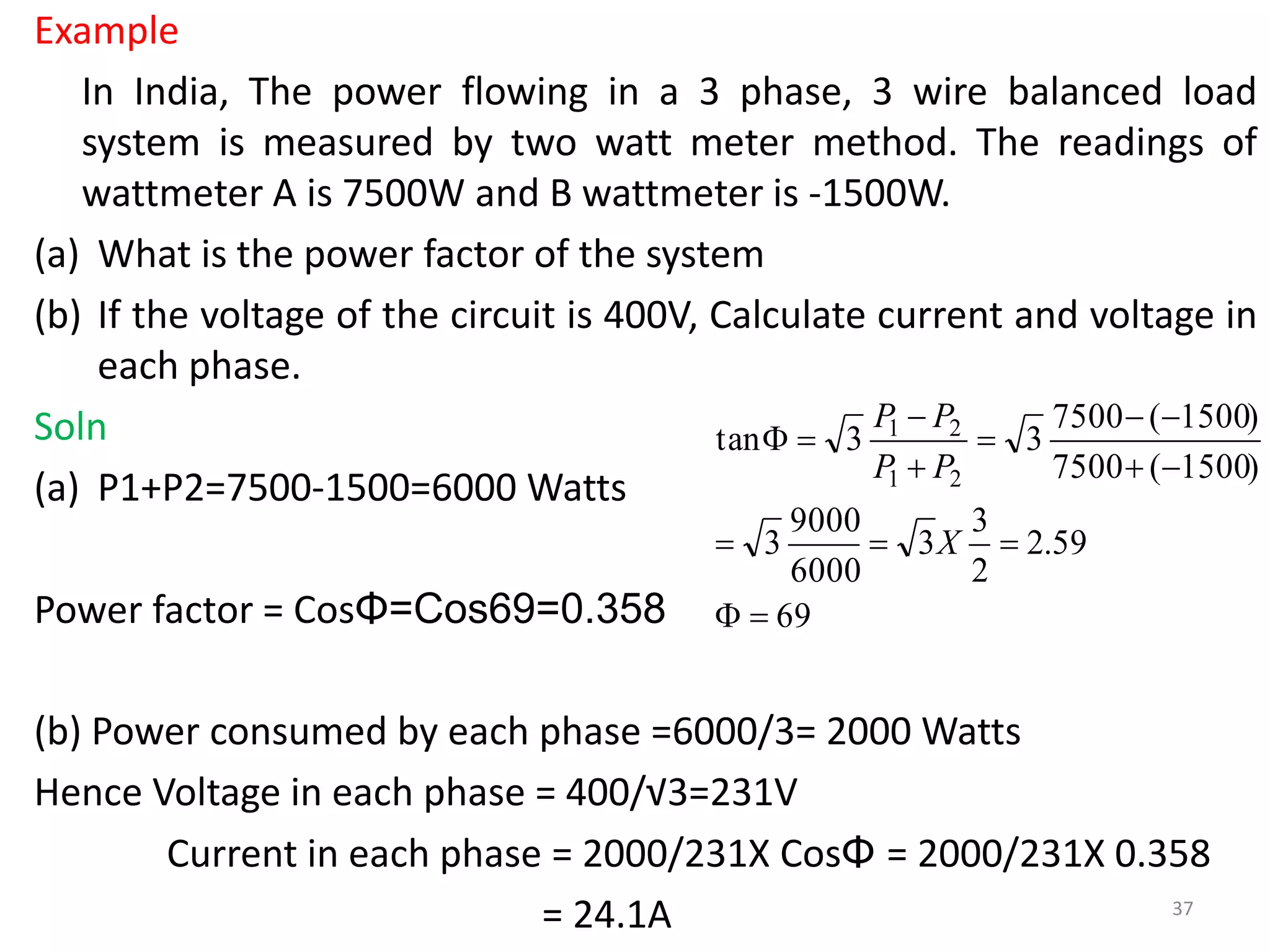 Example

In India, The power flowing in a 3 phase, 3 wire balanced load system is measured by two watt meter method. The readings of wattmeter A is 7500W and B wattmeter is -1500W.

(a) What is the power factor of the system

(b) If the voltage of the circuit is 400V, Calculate current and voltage in each phase.

Soln

(a) P1+P2=7500-1500=6000 Watts

$\tan\Phi = \sqrt{3}\frac{P_1 - P_2}{P_1 + P_2} = \sqrt{3}\frac{7500-(-1500)}{7500+(-1500)}$

$= \sqrt{3}\frac{9000}{6000} = \sqrt{3}X\frac{3}{2} = 2.59$

$\Phi = 69$

Power factor = CosΦ=Cos69=0.358

(b) Power consumed by each phase =6000/3= 2000 Watts

Hence Voltage in each phase = 400/√3=231V

Current in each phase = 2000/231X CosΦ = 2000/231X 0.358

= 24.1A

37